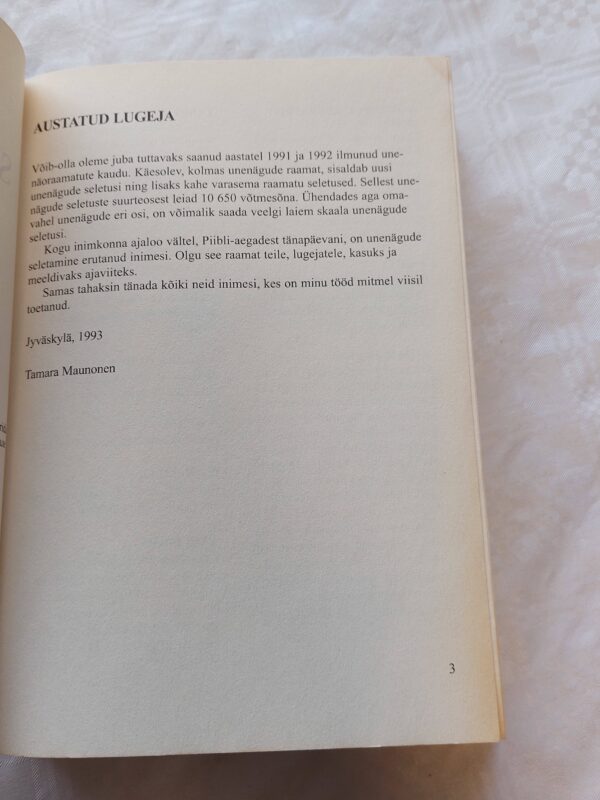 AUSTATUD LUGEJA

Võib-olla oleme juba tuttavaks saanud aastatel 1991 ja 1992 ilmunud unenäoraamatute kaudu. Käesolev, kolmas unenägude raamat, sisaldab uusi unenägude seletusi ning lisaks kahe varasema raamatu seletused. Sellest unenägude seletuste suurteosest leiad 10 650 võtmesõna. Ühendades aga omavahel unenägude eri osi, on võimalik saada veelgi laiem skaala unenägude seletusi.

Kogu inimkonna ajaloo vältel, Piibli-aegadest tänapäevani, on unenägude seletamine erutanud inimesi. Olgu see raamat teile, lugejatele, kasuks ja meeldivaks ajaviiteks.

Samas tahaksin tänada kõiki neid inimesi, kes on minu tööd mitmel viisil toetanud.

Jyväskylä, 1993

Tamara Maunonen

3